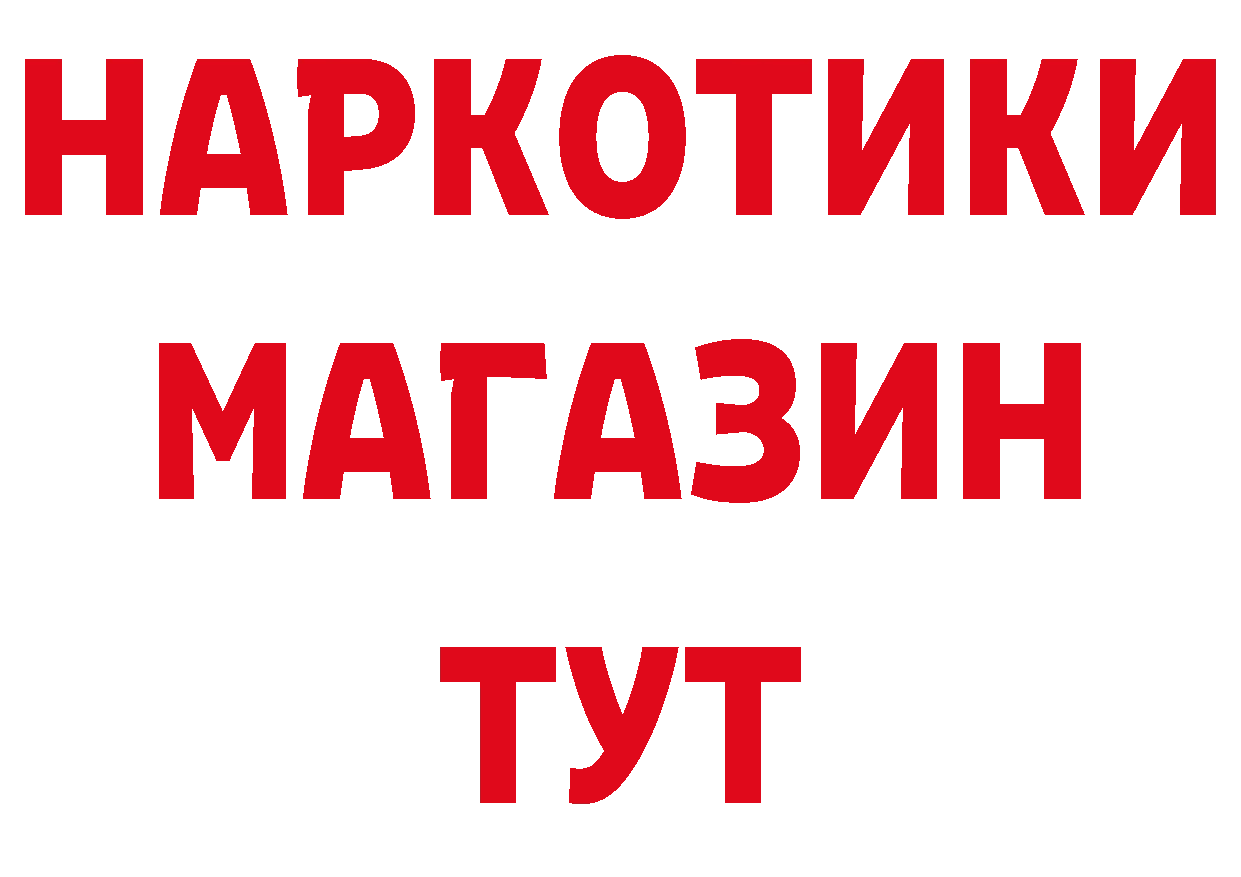 НАРКОТИКИ
МАГАЗИН
ТУТ